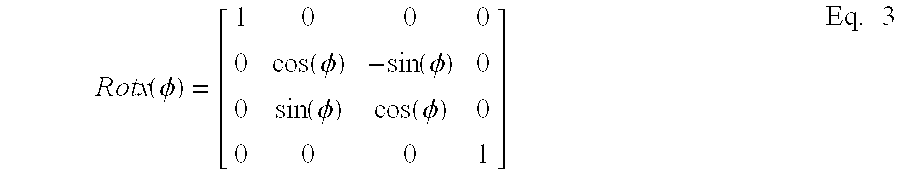 $Rotx(\phi) = \begin{bmatrix} 1 & 0 & 0 & 0 \\ 0 & \cos(\phi) & -\sin(\phi) & 0 \\ 0 & \sin(\phi) & \cos(\phi) & 0 \\ 0 & 0 & 0 & 1 \end{bmatrix}$ Eq. 3